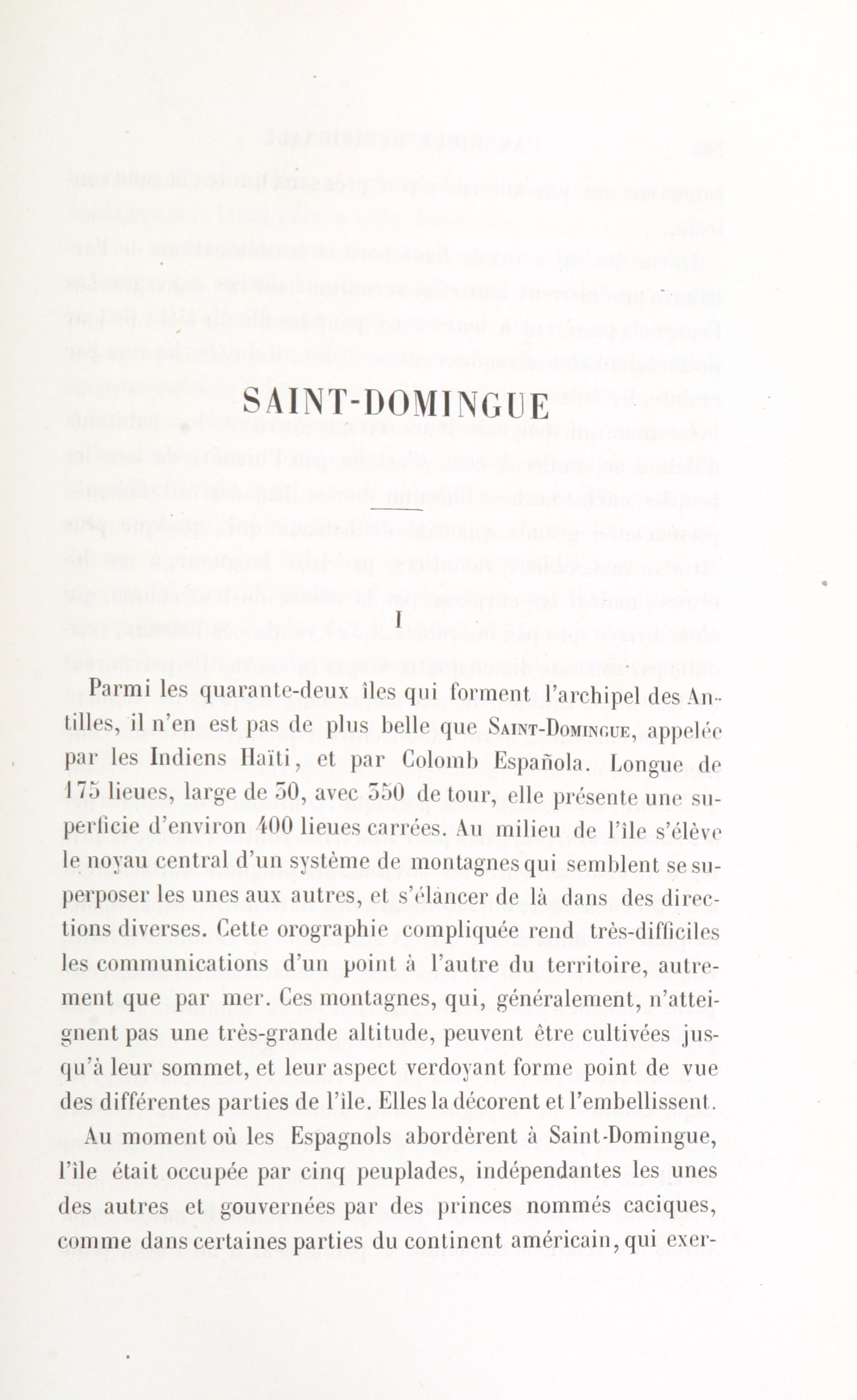 SAINT-DOMINGUE

I

Parmi les quarante-deux îles qui forment l'archipel des Antilles, il n'en est pas de plus belle que Saint-Domingue, appelée par les Indiens Haïti, et par Colomb Española. Longue de 175 lieues, large de 50, avec 350 de tour, elle présente une superficie d'environ 400 lieues carrées. Au milieu de l'île s'élève le noyau central d'un système de montagnes qui semblent se superposer les unes aux autres, et s'élancer de là dans des directions diverses. Cette orographie compliquée rend très-difficiles les communications d'un point à l'autre du territoire, autrement que par mer. Ces montagnes, qui, généralement, n'atteignent pas une très-grande altitude, peuvent être cultivées jusqu'à leur sommet, et leur aspect verdoyant forme point de vue des différentes parties de l'île. Elles la décorent et l'embellissent.

Au moment où les Espagnols abordèrent à Saint-Domingue, l'île était occupée par cinq peuplades, indépendantes les unes des autres et gouvernées par des princes nommés caciques, comme dans certaines parties du continent américain, qui exer-